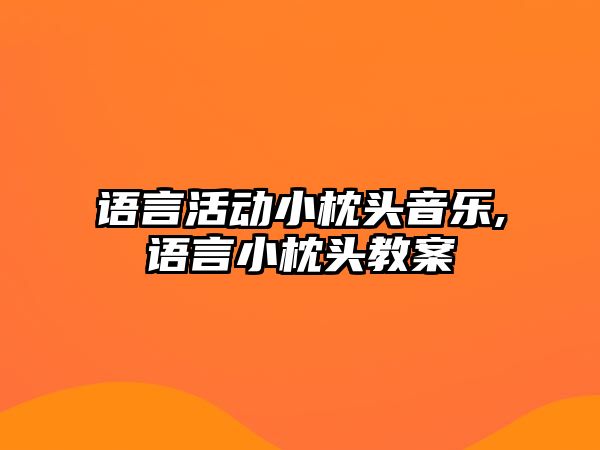 语言活动小枕头音乐,语言小枕头教案